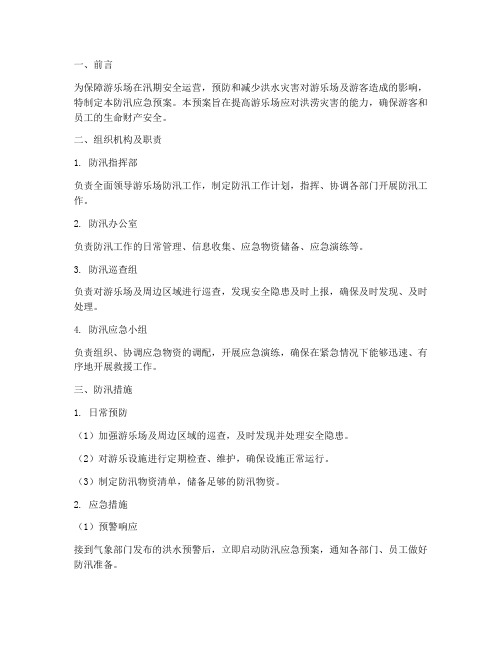 一、前言

为保障游乐场在汛期安全运营，预防和减少洪水灾害对游乐场及游客造成的影响，特制定本防汛应急预案。本预案旨在提高游乐场应对洪涝灾害的能力，确保游客和员工的生命财产安全。

二、组织机构及职责

1. 防汛指挥部

负责全面领导游乐场防汛工作，制定防汛工作计划，指挥、协调各部门开展防汛工作。

2. 防汛办公室

负责防汛工作的日常管理、信息收集、应急物资储备、应急演练等。

3. 防汛巡查组

负责对游乐场及周边区域进行巡查，发现安全隐患及时上报，确保及时发现、及时处理。

4. 防汛应急小组

负责组织、协调应急物资的调配，开展应急演练，确保在紧急情况下能够迅速、有序地开展救援工作。

三、防汛措施

1. 日常预防

（1）加强游乐场及周边区域的巡查，及时发现并处理安全隐患。

（2）对游乐设施进行定期检查、维护，确保设施正常运行。

（3）制定防汛物资清单，储备足够的防汛物资。

2. 应急措施

（1）预警响应

接到气象部门发布的洪水预警后，立即启动防汛应急预案，通知各部门、员工做好防汛准备。